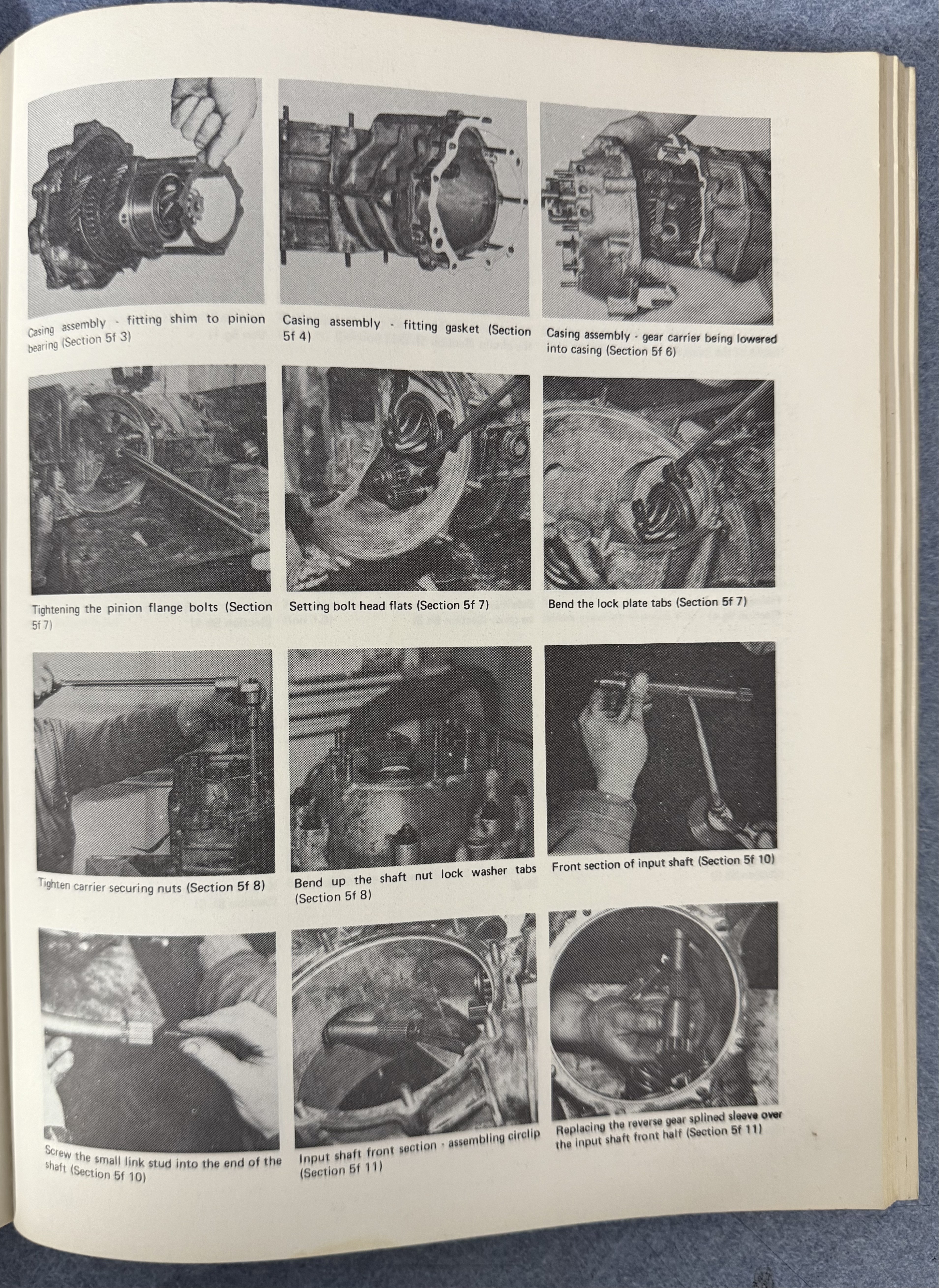 Casing assembly - fitting shim to pinion bearing (Section 5f 3)

Casing assembly - fitting gasket (Section 5f 4)

Casing assembly - gear carrier being lowered into casing (Section 5f 6)

Tightening the pinion flange bolts (Section 5f 7)

Setting bolt head flats (Section 5f 7)

Bend the lock plate tabs (Section 5f 7)

Tighten carrier securing nuts (Section 5f 8)

Bend up the shaft nut lock washer tabs (Section 5f 8)

Front section of input shaft (Section 5f 10)

Screw the small link stud into the end of the shaft (Section 5f 10)

Input shaft front section - assembling circlip (Section 5f 11)

Replacing the reverse gear splined sleeve over the input shaft front half (Section 5f 11)